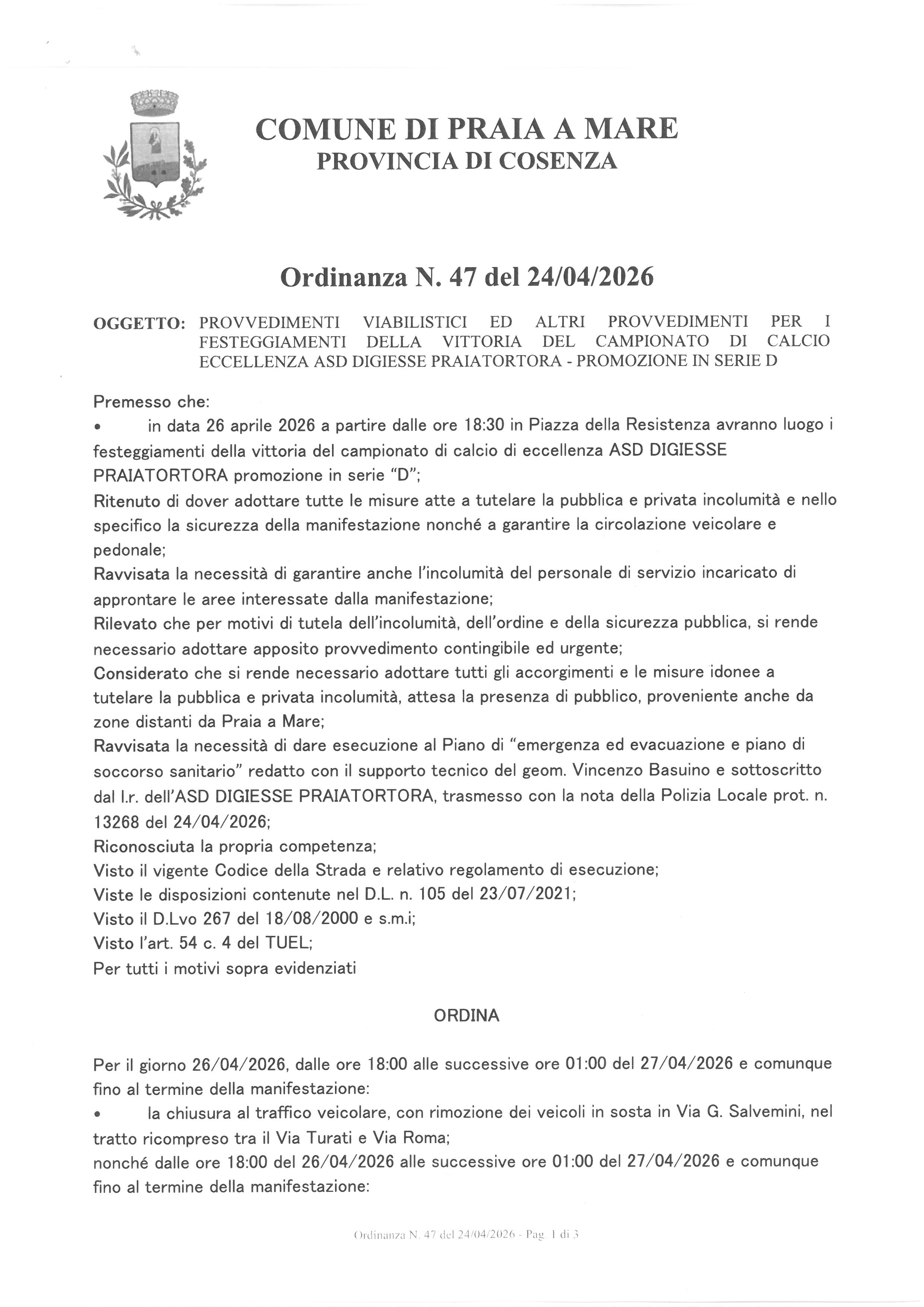 COMUNE DI PRAIA A MARE
PROVINCIA DI COSENZA

Ordinanza N. 47 del 24/04/2026

OGGETTO: PROVVEDIMENTI VIABILISTICI ED ALTRI PROVVEDIMENTI PER I FESTEGGIAMENTI DELLA VITTORIA DEL CAMPIONATO DI CALCIO ECCELLENZA ASD DIGIESSE PRAIATORTORA - PROMOZIONE IN SERIE D

Premesso che:
• in data 26 aprile 2026 a partire dalle ore 18:30 in Piazza della Resistenza avranno luogo i festeggiamenti della vittoria del campionato di calcio di eccellenza ASD DIGIESSE PRAIATORTORA promozione in serie "D";
Ritenuto di dover adottare tutte le misure atte a tutelare la pubblica e privata incolumità e nello specifico la sicurezza della manifestazione nonché a garantire la circolazione veicolare e pedonale;
Ravvisata la necessità di garantire anche l'incolumità del personale di servizio incaricato di approntare le aree interessate dalla manifestazione;
Rilevato che per motivi di tutela dell'incolumità, dell'ordine e della sicurezza pubblica, si rende necessario adottare apposito provvedimento contingibile ed urgente;
Considerato che si rende necessario adottare tutti gli accorgimenti e le misure idonee a tutelare la pubblica e privata incolumità, attesa la presenza di pubblico, proveniente anche da zone distanti da Praia a Mare;
Ravvisata la necessità di dare esecuzione al Piano di "emergenza ed evacuazione e piano di soccorso sanitario" redatto con il supporto tecnico del geom. Vincenzo Basuino e sottoscritto dal l.r. dell'ASD DIGIESSE PRAIATORTORA, trasmesso con la nota della Polizia Locale prot. n. 13268 del 24/04/2026;
Riconosciuta la propria competenza;
Visto il vigente Codice della Strada e relativo regolamento di esecuzione;
Viste le disposizioni contenute nel D.L. n. 105 del 23/07/2021;
Visto il D.Lvo 267 del 18/08/2000 e s.m.i;
Visto l'art. 54 c. 4 del TUEL;
Per tutti i motivi sopra evidenziati

ORDINA

Per il giorno 26/04/2026, dalle ore 18:00 alle successive ore 01:00 del 27/04/2026 e comunque fino al termine della manifestazione:
• la chiusura al traffico veicolare, con rimozione dei veicoli in sosta in Via G. Salvemini, nel tratto ricompreso tra il Via Turati e Via Roma;
nonché dalle ore 18:00 del 26/04/2026 alle successive ore 01:00 del 27/04/2026 e comunque fino al termine della manifestazione:

Ordinanza N. 47 del 24/04/2026 - Pag. 1 di 3